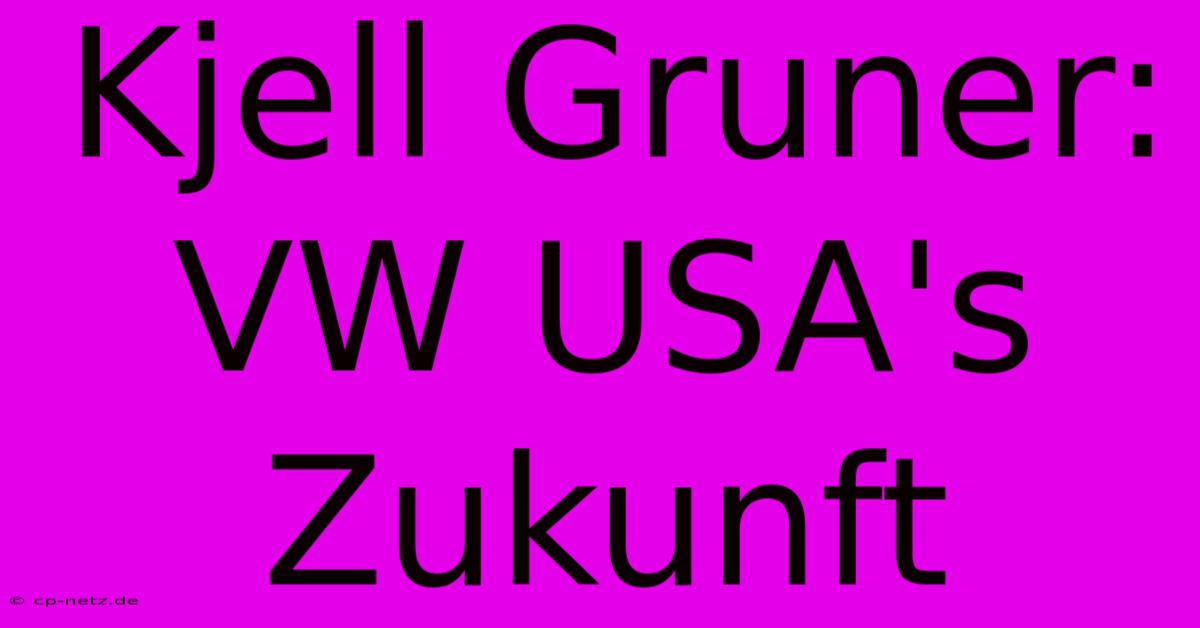 Kjell Gruner: VW USA's Zukunft

© cp-netz.de